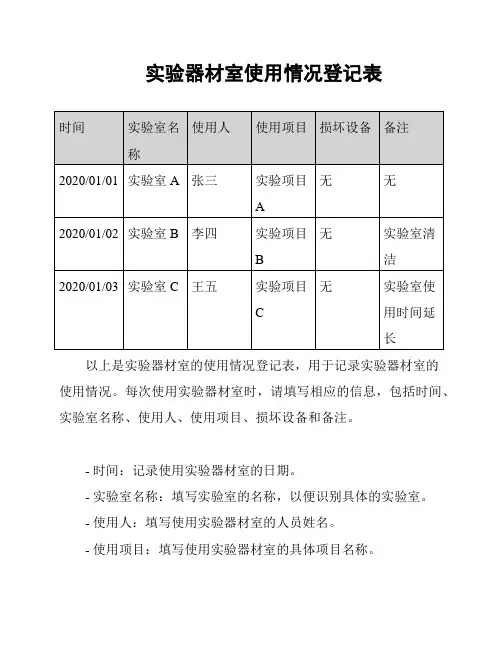 实验器材室使用情况登记表

| 时间 | 实验室名称 | 使用人 | 使用项目 | 损坏设备 | 备注 |
|---|---|---|---|---|---|
| 2020/01/01 | 实验室 A | 张三 | 实验项目 A | 无 | 无 |
| 2020/01/02 | 实验室 B | 李四 | 实验项目 B | 无 | 实验室清洁 |
| 2020/01/03 | 实验室 C | 王五 | 实验项目 C | 无 | 实验室使用时间延长 |

以上是实验器材室的使用情况登记表，用于记录实验器材室的使用情况。每次使用实验器材室时，请填写相应的信息，包括时间、实验室名称、使用人、使用项目、损坏设备和备注。

- 时间：记录使用实验器材室的日期。
- 实验室名称：填写实验室的名称，以便识别具体的实验室。
- 使用人：填写使用实验器材室的人员姓名。
- 使用项目：填写使用实验器材室的具体项目名称。